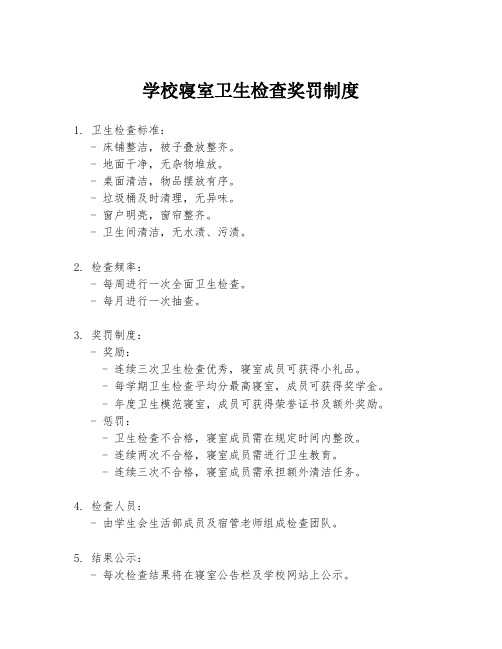 学校寝室卫生检查奖罚制度

1. 卫生检查标准：
- 床铺整洁，被子叠放整齐。
- 地面干净，无杂物堆放。
- 桌面清洁，物品摆放有序。
- 垃圾桶及时清理，无异味。
- 窗户明亮，窗帘整齐。
- 卫生间清洁，无水渍、污渍。

2. 检查频率：
- 每周进行一次全面卫生检查。
- 每月进行一次抽查。

3. 奖罚制度：
- 奖励：
- 连续三次卫生检查优秀，寝室成员可获得小礼品。
- 每学期卫生检查平均分最高寝室，成员可获得奖学金。
- 年度卫生模范寝室，成员可获得荣誉证书及额外奖励。
- 惩罚：
- 卫生检查不合格，寝室成员需在规定时间内整改。
- 连续两次不合格，寝室成员需进行卫生教育。
- 连续三次不合格，寝室成员需承担额外清洁任务。

4. 检查人员：
- 由学生会生活部成员及宿管老师组成检查团队。

5. 结果公示：
- 每次检查结果将在寝室公告栏及学校网站上公示。